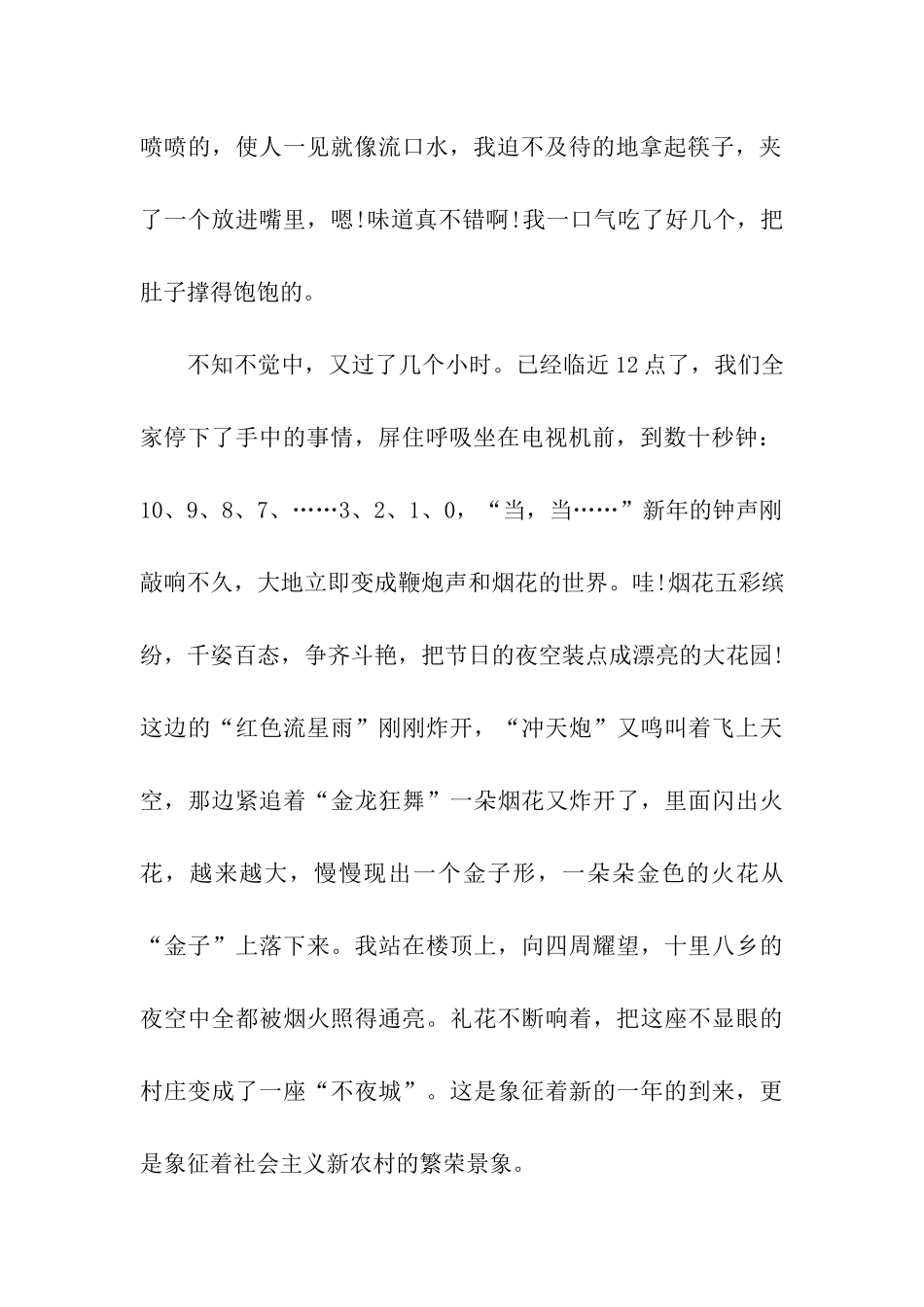 喷喷的，使人一见就像流口水，我迫不及待的地拿起筷子，夹了一个放进嘴里，嗯!味道真不错啊!我一口气吃了好几个，把肚子撑得饱饱的。

不知不觉中，又过了几个小时。已经临近12点了，我们全家停下了手中的事情，屏住呼吸坐在电视机前，到数十秒钟：10、9、8、7、……3、2、1、0，“当，当……”新年的钟声刚敲响不久，大地立即变成鞭炮声和烟花的世界。哇!烟花五彩缤纷，千姿百态，争齐斗艳，把节日的夜空装点成漂亮的大花园!这边的“红色流星雨”刚刚炸开，“冲天炮”又鸣叫着飞上天空，那边紧追着“金龙狂舞”一朵烟花又炸开了，里面闪出火花，越来越大，慢慢现出一个金子形，一朵朵金色的火花从“金子”上落下来。我站在楼顶上，向四周耀望，十里八乡的夜空中全都被烟火照得通亮。礼花不断响着，把这座不显眼的村庄变成了一座“不夜城”。这是象征着新的一年的到来，更是象征着社会主义新农村的繁荣景象。